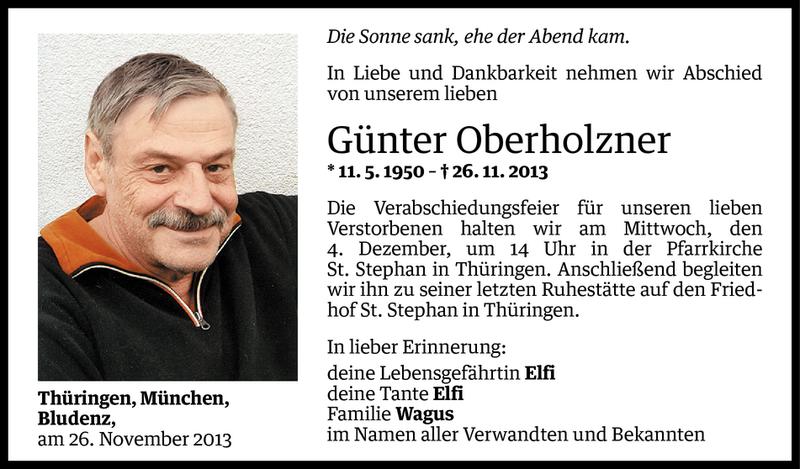 Thüringen, München, Bludenz,
am 26. November 2013

Die Sonne sank, ehe der Abend kam.

In Liebe und Dankbarkeit nehmen wir Abschied von unserem lieben

Günter Oberholzner
* 11. 5. 1950 – † 26. 11. 2013

Die Verabschiedungsfeier für unseren lieben Verstorbenen halten wir am Mittwoch, den 4. Dezember, um 14 Uhr in der Pfarrkirche St. Stephan in Thüringen. Anschließend begleiten wir ihn zu seiner letzten Ruhestätte auf den Friedhof St. Stephan in Thüringen.

In lieber Erinnerung:
deine Lebensgefährtin Elfi
deine Tante Elfi
Familie Wagus
im Namen aller Verwandten und Bekannten